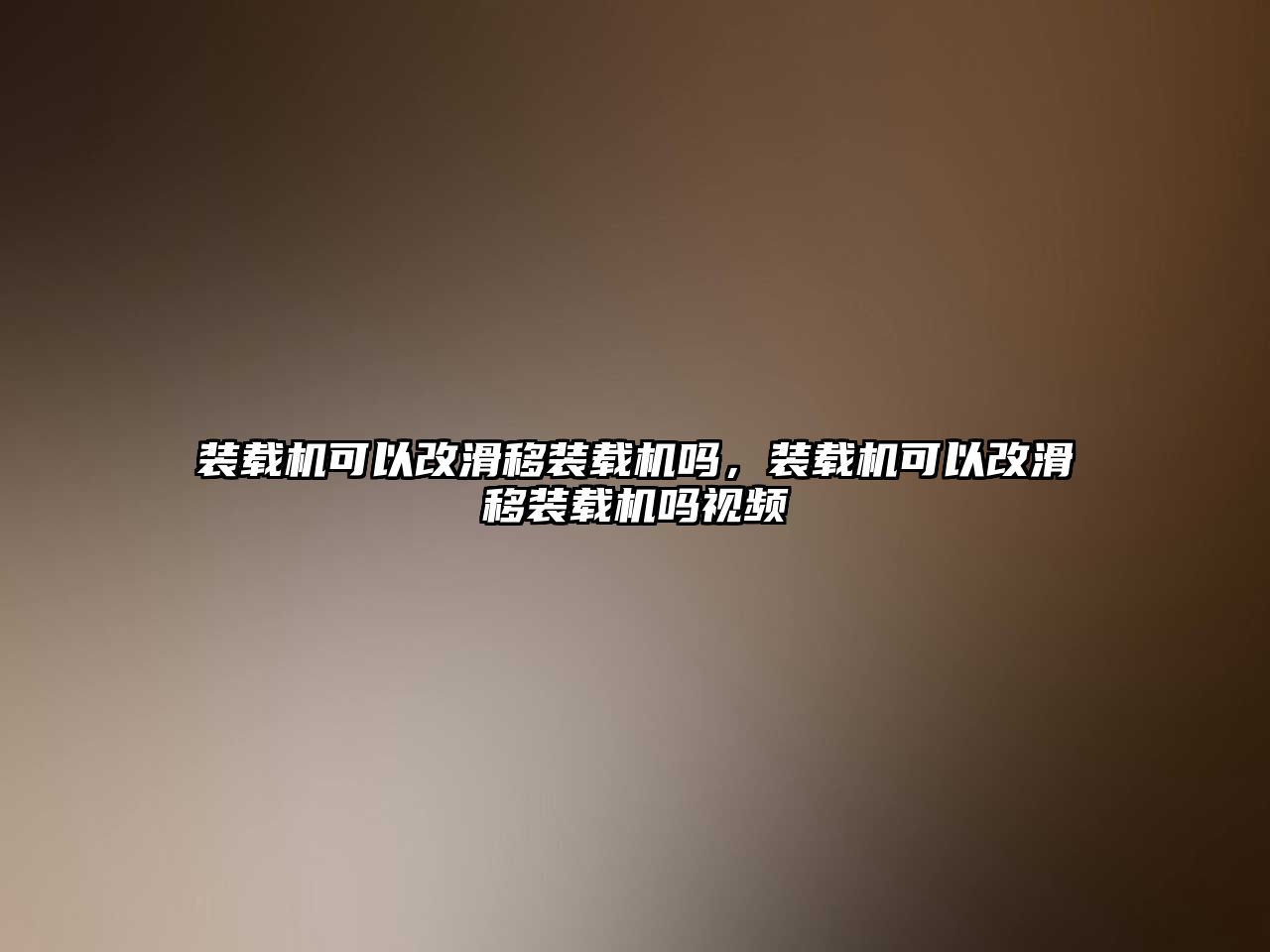 装载机可以改滑移装载机吗，装载机可以改滑移装载机吗视频